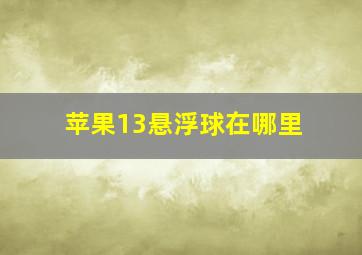 苹果13悬浮球在哪里